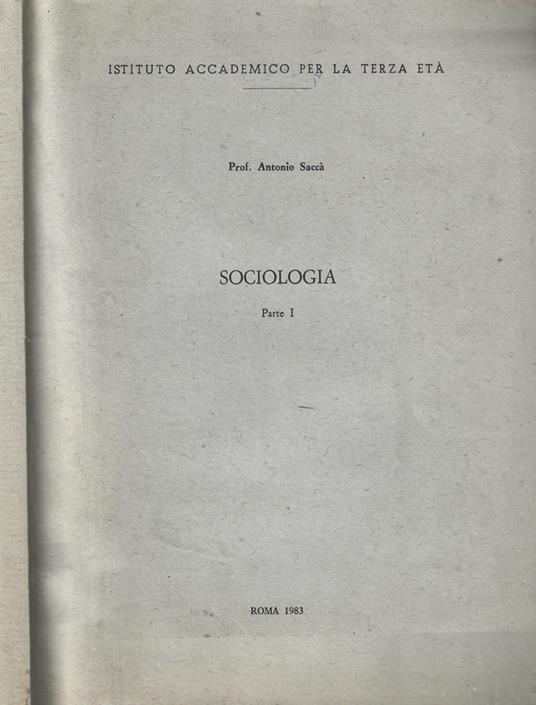 ISTITUTO ACCADEMICO PER LA TERZA ETÀ

Prof. Antonio Saccà

SOCIOLOGIA

Parte I

ROMA 1983